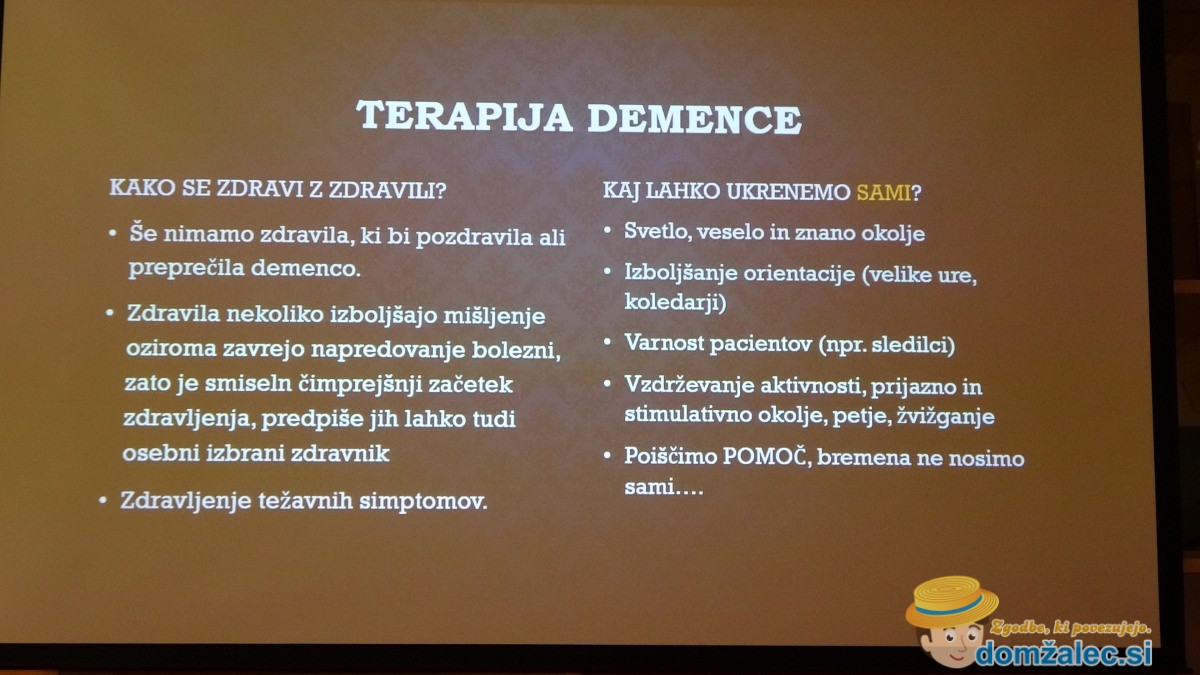 TERAPIJA DEMENCE

KAKO SE ZDRAVI Z ZDRAVILI?

• Še nimamo zdravila, ki bi pozdravila ali preprečila demenco.

• Zdravila nekoliko izboljšajo mišljenje oziroma zavrejo napredovanje bolezni, zato je smiseln čimprejšnji začetek zdravljenja, predpiše jih lahko tudi osebni izbrani zdravnik

• Zdravljenje težavnih simptomov.

KAJ LAHKO UKRENEMO SAMI?

• Svetlo, veselo in znano okolje

• Izboljšanje orientacije (velike ure, koledarji)

• Varnost pacientov (npr. sledilci)

• Vzdrževanje aktivnosti, prijazno in stimulativno okolje, petje, žvižganje

• Poiščimo POMOČ, bremena ne nosimo sami….

Zgodbe, ki povezujejo.
domžalec.si